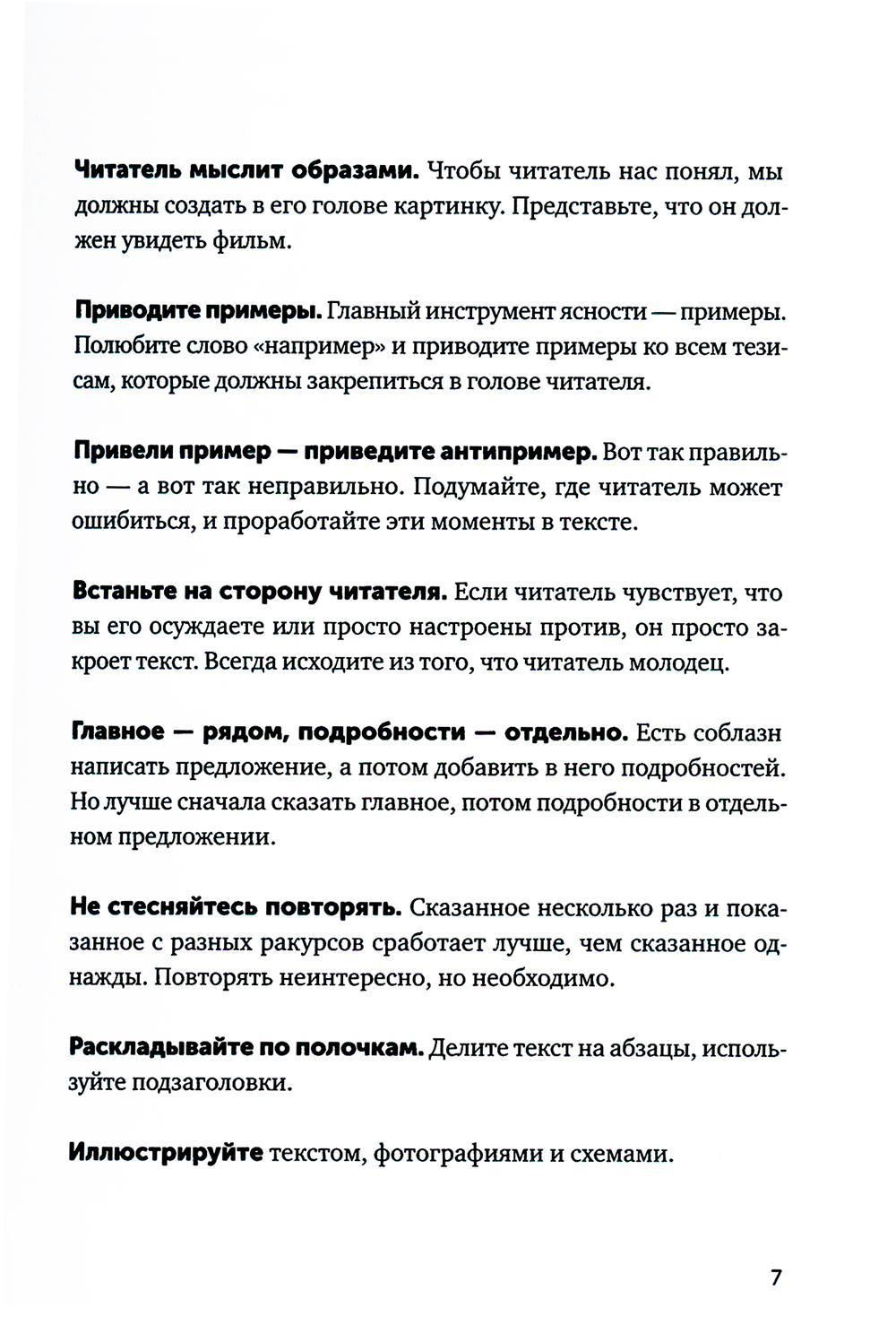 Читатель мыслит образами. Чтобы читатель нас понял, мы должны создать в его голове картинку. Представьте, что он должен увидеть фильм.

Приводите примеры. Главный инструмент ясности — примеры. Полюбите слово «например» и приводите примеры ко всем тезисам, которые должны закрепиться в голове читателя.

Привели пример — приведите антипример. Вот так правильно — а вот так неправильно. Подумайте, где читатель может ошибиться, и проработайте эти моменты в тексте.

Встаньте на сторону читателя. Если читатель чувствует, что вы его осуждаете или просто настроены против, он просто закроет текст. Всегда исходите из того, что читатель молодец.

Главное — рядом, подробности — отдельно. Есть соблазн написать предложение, а потом добавить в него подробностей. Но лучше сначала сказать главное, потом подробности в отдельном предложении.

Не стесняйтесь повторять. Сказанное несколько раз и показанное с разных ракурсов сработает лучше, чем сказанное однажды. Повторять неинтересно, но необходимо.

Раскладывайте по полочкам. Делите текст на абзацы, используйте подзаголовки.

Иллюстрируйте текстом, фотографиями и схемами.

7